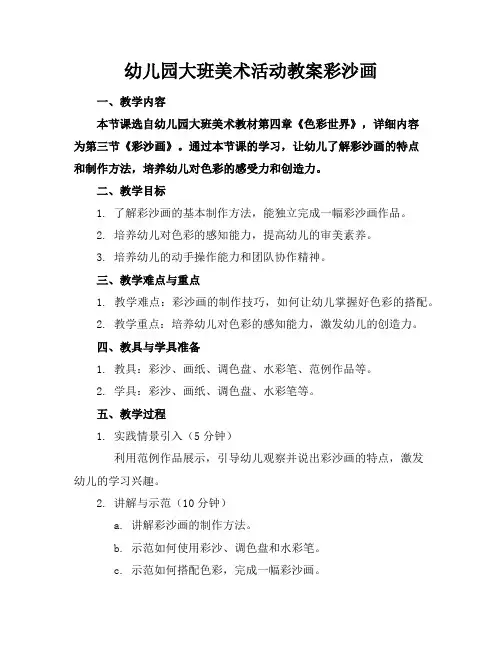 幼儿园大班美术活动教案彩沙画

一、教学内容

本节课选自幼儿园大班美术教材第四章《色彩世界》，详细内容为第三节《彩沙画》。通过本节课的学习，让幼儿了解彩沙画的特点和制作方法，培养幼儿对色彩的感受力和创造力。

二、教学目标

1. 了解彩沙画的基本制作方法，能独立完成一幅彩沙画作品。

2. 培养幼儿对色彩的感知能力，提高幼儿的审美素养。

3. 培养幼儿的动手操作能力和团队协作精神。

三、教学难点与重点

1. 教学难点：彩沙画的制作技巧，如何让幼儿掌握好色彩的搭配。

2. 教学重点：培养幼儿对色彩的感知能力，激发幼儿的创造力。

四、教具与学具准备

1. 教具：彩沙、画纸、调色盘、水彩笔、范例作品等。

2. 学具：彩沙、画纸、调色盘、水彩笔等。

五、教学过程

1. 实践情景引入（5 分钟）

利用范例作品展示，引导幼儿观察并说出彩沙画的特点，激发幼儿的学习兴趣。

2. 讲解与示范（10 分钟）

a. 讲解彩沙画的制作方法。

b. 示范如何使用彩沙、调色盘和水彩笔。

c. 示范如何搭配色彩，完成一幅彩沙画。